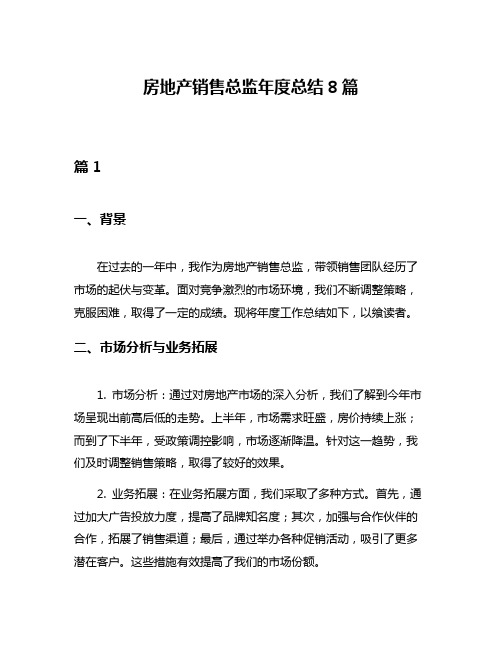 房地产销售总监年度总结 8 篇

篇 1

一、背景

在过去的一年中，我作为房地产销售总监，带领销售团队经历了市场的起伏与变革。面对竞争激烈的市场环境，我们不断调整策略，克服困难，取得了一定的成绩。现将年度工作总结如下，以飨读者。

二、市场分析与业务拓展

1. 市场分析：通过对房地产市场的深入分析，我们了解到今年市场呈现出前高后低的走势。上半年，市场需求旺盛，房价持续上涨；而到了下半年，受政策调控影响，市场逐渐降温。针对这一趋势，我们及时调整销售策略，取得了较好的效果。

2. 业务拓展：在业务拓展方面，我们采取了多种方式。首先，通过加大广告投放力度，提高了品牌知名度；其次，加强与合作伙伴的合作，拓展了销售渠道；最后，通过举办各种促销活动，吸引了更多潜在客户。这些措施有效提高了我们的市场份额。